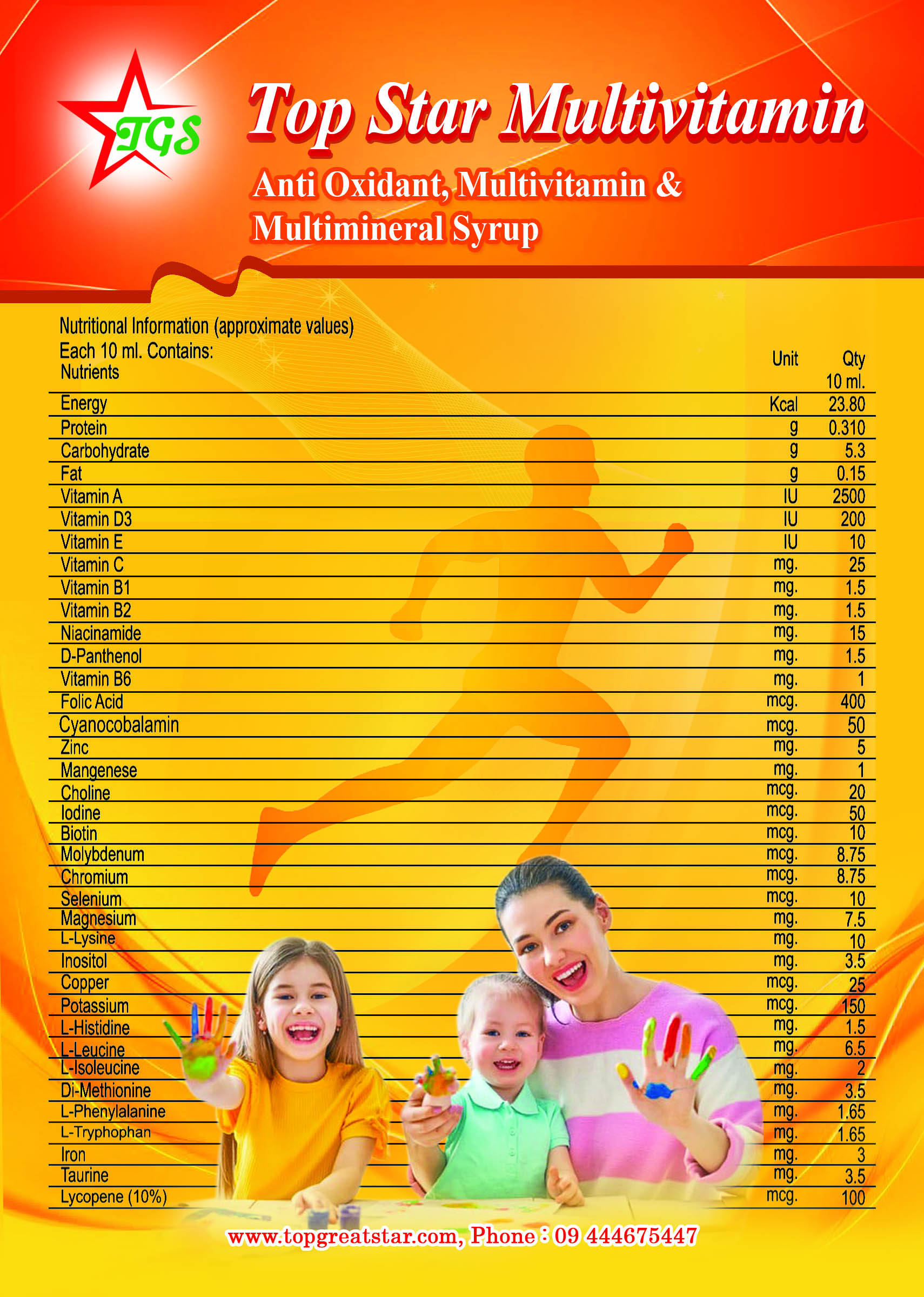 TGS

Top Star Multivitamin

Anti Oxidant, Multivitamin & Multimineral Syrup

Nutritional Information (approximate values)
Each 10 ml. Contains:

| Nutrients | Unit | Qty 10 ml. |
|---|---|---|
| Energy | Kcal | 23.80 |
| Protein | g | 0.310 |
| Carbohydrate | g | 5.3 |
| Fat | g | 0.15 |
| Vitamin A | IU | 2500 |
| Vitamin D3 | IU | 200 |
| Vitamin E | IU | 10 |
| Vitamin C | mg. | 25 |
| Vitamin B1 | mg. | 1.5 |
| Vitamin B2 | mg. | 1.5 |
| Niacinamide | mg. | 15 |
| D-Panthenol | mg. | 1.5 |
| Vitamin B6 | mg. | 1 |
| Folic Acid | mcg. | 400 |
| Cyanocobalamin | mcg. | 50 |
| Zinc | mg. | 5 |
| Mangenese | mg. | 1 |
| Choline | mcg. | 20 |
| Iodine | mcg. | 50 |
| Biotin | mcg. | 10 |
| Molybdenum | mcg. | 8.75 |
| Chromium | mcg. | 8.75 |
| Selenium | mcg. | 10 |
| Magnesium | mg. | 7.5 |
| L-Lysine | mg. | 10 |
| Inositol | mg. | 3.5 |
| Copper | mcg. | 25 |
| Potassium | mcg. | 150 |
| L-Histidine | mg. | 1.5 |
| L-Leucine | mg. | 6.5 |
| L-Isoleucine | mg. | 2 |
| Di-Methionine | mg. | 3.5 |
| L-Phenylalanine | mg. | 1.65 |
| L-Tryphophan | mg. | 1.65 |
| Iron | mg. | 3 |
| Taurine | mg. | 3.5 |
| Lycopene (10%) | mcg. | 100 |

www.topgreatstar.com, Phone : 09 444675447